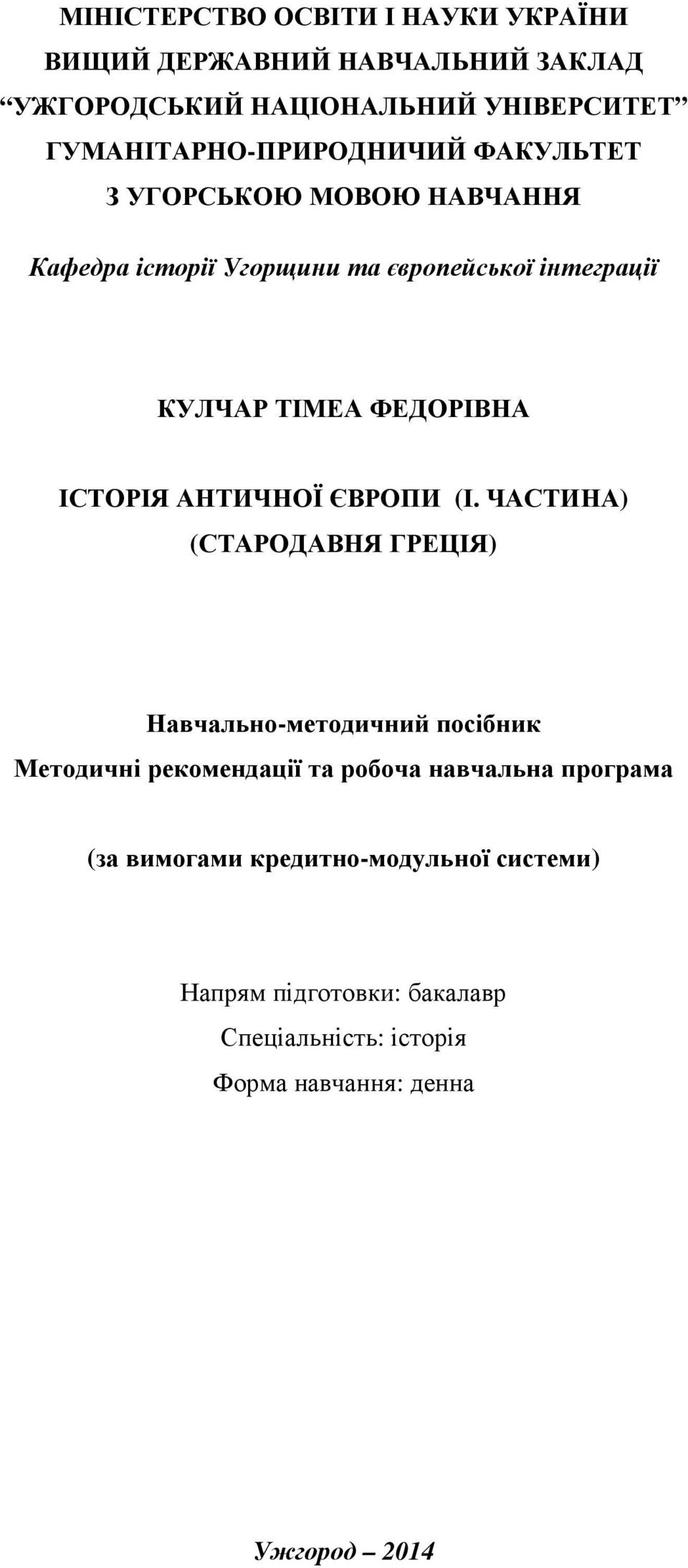 МІНІСТЕРСТВО ОСВІТИ І НАУКИ УКРАЇНИ
ВИЩИЙ ДЕРЖАВНИЙ НАВЧАЛЬНИЙ ЗАКЛАД
“УЖГОРОДСЬКИЙ НАЦІОНАЛЬНИЙ УНІВЕРСИТЕТ”
ГУМАНІТАРНО-ПРИРОДНИЧИЙ ФАКУЛЬТЕТ
З УГОРСЬКОЮ МОВОЮ НАВЧАННЯ

Кафедра історії Угорщини та європейської інтеграції

КУЛЧАР ТІМЕА ФЕДОРІВНА

ІСТОРІЯ АНТИЧНОЇ ЄВРОПИ (І. ЧАСТИНА)
(СТАРОДАВНЯ ГРЕЦІЯ)

Навчально-методичний посібник
Методичні рекомендації та робоча навчальна програма

(за вимогами кредитно-модульної системи)

Напрям підготовки: бакалавр
Спеціальність: історія
Форма навчання: денна

Ужгород – 2014